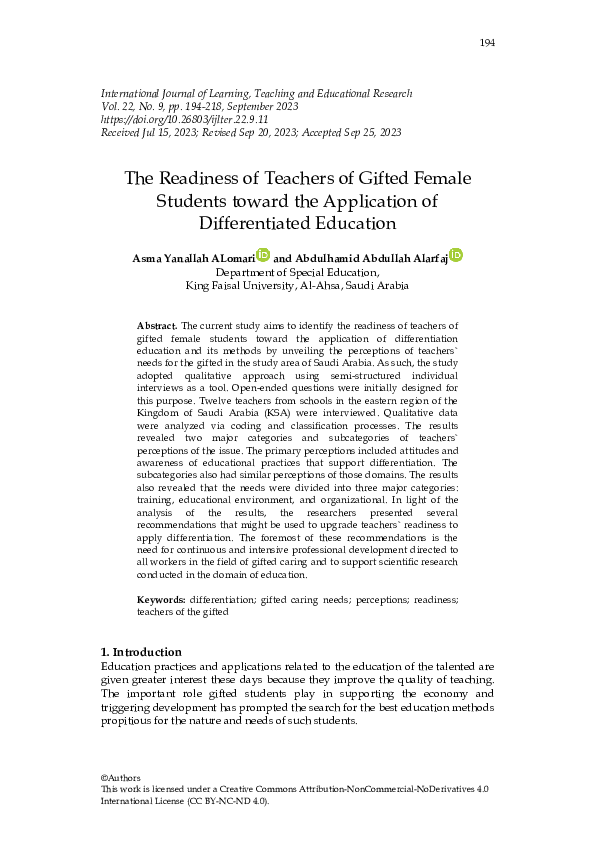 194

International Journal of Learning, Teaching and Educational Research
Vol. 22, No. 9, pp. 194-218, September 2023
https://doi.org/10.26803/ijlter.22.9.11
Received Jul 15, 2023; Revised Sep 20, 2023; Accepted Sep 25, 2023

The Readiness of Teachers of Gifted Female Students toward the Application of Differentiated Education

Asma Yanallah ALomari and Abdulhamid Abdullah Alarfaj
Department of Special Education,
King Faisal University, Al-Ahsa, Saudi Arabia

Abstract. The current study aims to identify the readiness of teachers of gifted female students toward the application of differentiation education and its methods by unveiling the perceptions of teachers` needs for the gifted in the study area of Saudi Arabia. As such, the study adopted qualitative approach using semi-structured individual interviews as a tool. Open-ended questions were initially designed for this purpose. Twelve teachers from schools in the eastern region of the Kingdom of Saudi Arabia (KSA) were interviewed. Qualitative data were analyzed via coding and classification processes. The results revealed two major categories and subcategories of teachers` perceptions of the issue. The primary perceptions included attitudes and awareness of educational practices that support differentiation. The subcategories also had similar perceptions of those domains. The results also revealed that the needs were divided into three major categories: training, educational environment, and organizational. In light of the analysis of the results, the researchers presented several recommendations that might be used to upgrade teachers` readiness to apply differentiation. The foremost of these recommendations is the need for continuous and intensive professional development directed to all workers in the field of gifted caring and to support scientific research conducted in the domain of education.

Keywords: differentiation; gifted caring needs; perceptions; readiness; teachers of the gifted

1. Introduction
Education practices and applications related to the education of the talented are given greater interest these days because they improve the quality of teaching. The important role gifted students play in supporting the economy and triggering development has prompted the search for the best education methods propitious for the nature and needs of such students.

©Authors
This work is licensed under a Creative Commons Attribution-NonCommercial-NoDerivatives 4.0 International License (CC BY-NC-ND 4.0).